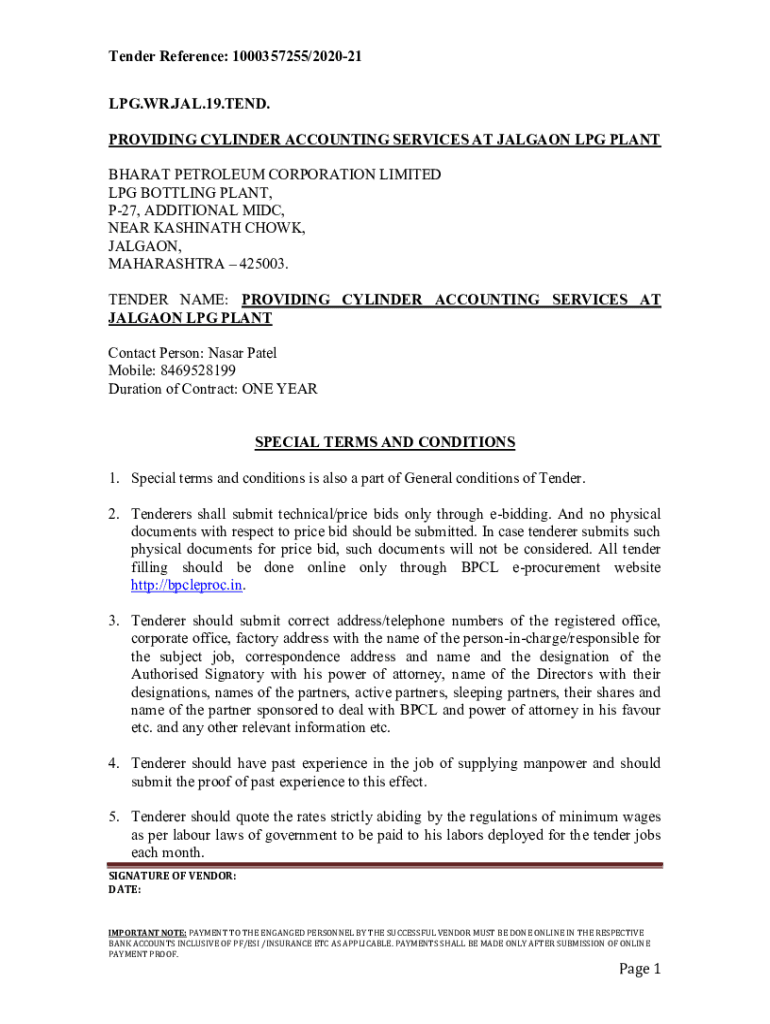 Tender Reference: 1000357255/2020-21

LPG.WR.JAL.19.TEND.

PROVIDING CYLINDER ACCOUNTING SERVICES AT JALGAON LPG PLANT

BHARAT PETROLEUM CORPORATION LIMITED
LPG BOTTLING PLANT,
P-27, ADDITIONAL MIDC,
NEAR KASHINATH CHOWK,
JALGAON,
MAHARASHTRA – 425003.

TENDER NAME: PROVIDING CYLINDER ACCOUNTING SERVICES AT JALGAON LPG PLANT

Contact Person: Nasar Patel
Mobile: 8469528199
Duration of Contract: ONE YEAR

SPECIAL TERMS AND CONDITIONS

1. Special terms and conditions is also a part of General conditions of Tender.

2. Tenderers shall submit technical/price bids only through e-bidding. And no physical documents with respect to price bid should be submitted. In case tenderer submits such physical documents for price bid, such documents will not be considered. All tender filling should be done online only through BPCL e-procurement website http://bpcleproc.in.

3. Tenderer should submit correct address/telephone numbers of the registered office, corporate office, factory address with the name of the person-in-charge/responsible for the subject job, correspondence address and name and the designation of the Authorised Signatory with his power of attorney, name of the Directors with their designations, names of the partners, active partners, sleeping partners, their shares and name of the partner sponsored to deal with BPCL and power of attorney in his favour etc. and any other relevant information etc.

4. Tenderer should have past experience in the job of supplying manpower and should submit the proof of past experience to this effect.

5. Tenderer should quote the rates strictly abiding by the regulations of minimum wages as per labour laws of government to be paid to his labors deployed for the tender jobs each month.

SIGNATURE OF VENDOR:
DATE:

IMPORTANT NOTE: PAYMENT TO THE ENGANGED PERSONNEL BY THE SUCCESSFUL VENDOR MUST BE DONE ONLINE IN THE RESPECTIVE BANK ACCOUNTS INCLUSIVE OF PF/ESI /INSURANCE ETC AS APPLICABLE. PAYMENTS SHALL BE MADE ONLY AFTER SUBMISSION OF ONLINE PAYMENT PROOF.

Page 1